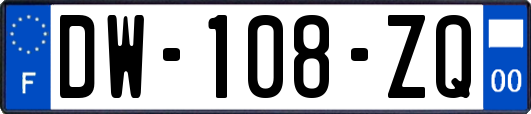 F
DW-108-ZQ
00